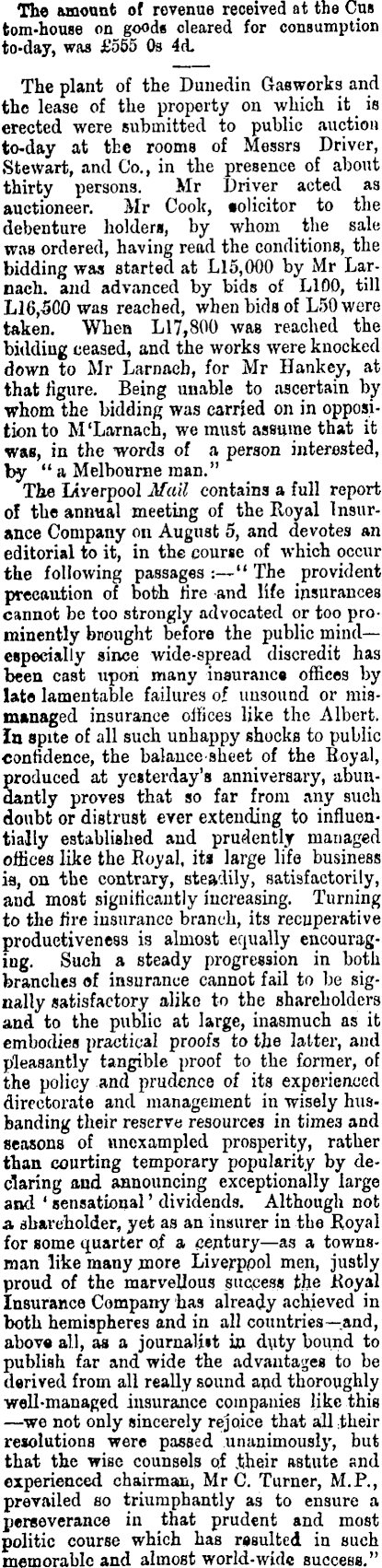 The amount of revenue received at the Custom-house on goods cleared for consumption to-day, was £555 0s 4d.

The plant of the Dunedin Gasworks and the lease of the property on which it is erected were submitted to public auction to-day at the rooms of Messrs Driver, Stewart, and Co., in the presence of about thirty persons. Mr Driver acted as auctioneer. Mr Cook, solicitor to the debenture holders, by whom the sale was ordered, having read the conditions, the bidding was started at L15,000 by Mr Larnach. and advanced by bids of L100, till L16,500 was reached, when bids of L50 were taken. When L17,800 was reached the bidding ceased, and the works were knocked down to Mr Larnach, for Mr Hankey, at that figure. Being unable to ascertain by whom the bidding was carried on in opposition to M'Larnach, we must assume that it was, in the words of a person interested, by "a Melbourne man."

The Liverpool Mail contains a full report of the annual meeting of the Royal Insurance Company on August 5, and devotes an editorial to it, in the course of which occur the following passages:—"The provident precaution of both fire and life insurances cannot be too strongly advocated or too prominently brought before the public mind—especially since wide-spread discredit has been cast upon many insurance offices by late lamentable failures of unsound or mismanaged insurance offices like the Albert. In spite of all such unhappy shocks to public confidence, the balance-sheet of the Royal, produced at yesterday's anniversary, abundantly proves that so far from any such doubt or distrust ever extending to influentially established and prudently managed offices like the Royal, its large life business is, on the contrary, steadily, satisfactorily, and most significantly increasing. Turning to the fire insurance branch, its recuperative productiveness is almost equally encouraging. Such a steady progression in both branches of insurance cannot fail to be signally satisfactory alike to the shareholders and to the public at large, inasmuch as it embodies practical proofs to the latter, and pleasantly tangible proof to the former, of the policy and prudence of its experienced directorate and management in wisely husbanding their reserve resources in times and seasons of unexampled prosperity, rather than courting temporary popularity by declaring and announcing exceptionally large and 'sensational' dividends. Although not a shareholder, yet as an insurer in the Royal for some quarter of a century—as a townsman like many more Liverpool men, justly proud of the marvellous success the Royal Insurance Company has already achieved in both hemispheres and in all countries—and, above all, as a journalist in duty bound to publish far and wide the advantages to be derived from all really sound and thoroughly well-managed insurance companies like this—we not only sincerely rejoice that all their resolutions were passed unanimously, but that the wise counsels of their astute and experienced chairman, Mr C. Turner, M.P., prevailed so triumphantly as to ensure a perseverance in that prudent and most politic course which has resulted in such memorable and almost world-wide success."